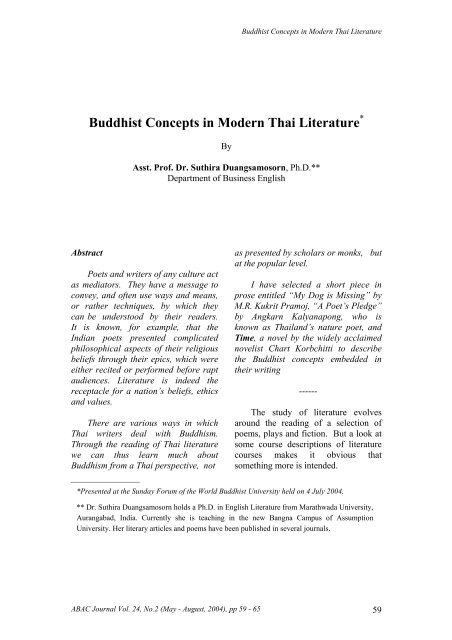 Buddhist Concepts in Modern Thai Literature

Buddhist Concepts in Modern Thai Literature*

By

Asst. Prof. Dr. Suthira Duangsamosorn, Ph.D.**
Department of Business English

Abstract

Poets and writers of any culture act as mediators. They have a message to convey, and often use ways and means, or rather techniques, by which they can be understood by their readers. It is known, for example, that the Indian poets presented complicated philosophical aspects of their religious beliefs through their epics, which were either recited or performed before rapt audiences. Literature is indeed the receptacle for a nation's beliefs, ethics and values.

There are various ways in which Thai writers deal with Buddhism. Through the reading of Thai literature we can thus learn much about Buddhism from a Thai perspective, not as presented by scholars or monks, but at the popular level.

I have selected a short piece in prose entitled "My Dog is Missing" by M.R. Kukrit Pramoj, "A Poet's Pledge" by Angkarn Kalyanapong, who is known as Thailand's nature poet, and Time, a novel by the widely acclaimed novelist Chart Korbchitti to describe the Buddhist concepts embedded in their writing

------

The study of literature evolves around the reading of a selection of poems, plays and fiction. But a look at some course descriptions of literature courses makes it obvious that something more is intended.

*Presented at the Sunday Forum of the World Buddhist University held on 4 July 2004.

** Dr. Suthira Duangsamosorn holds a Ph.D. in English Literature from Marathwada University, Aurangabad, India. Currently she is teaching in the new Bangna Campus of Assumption University. Her literary articles and poems have been published in several journals.

ABAC Journal Vol. 24, No.2 (May - August, 2004), pp 59 - 65

59